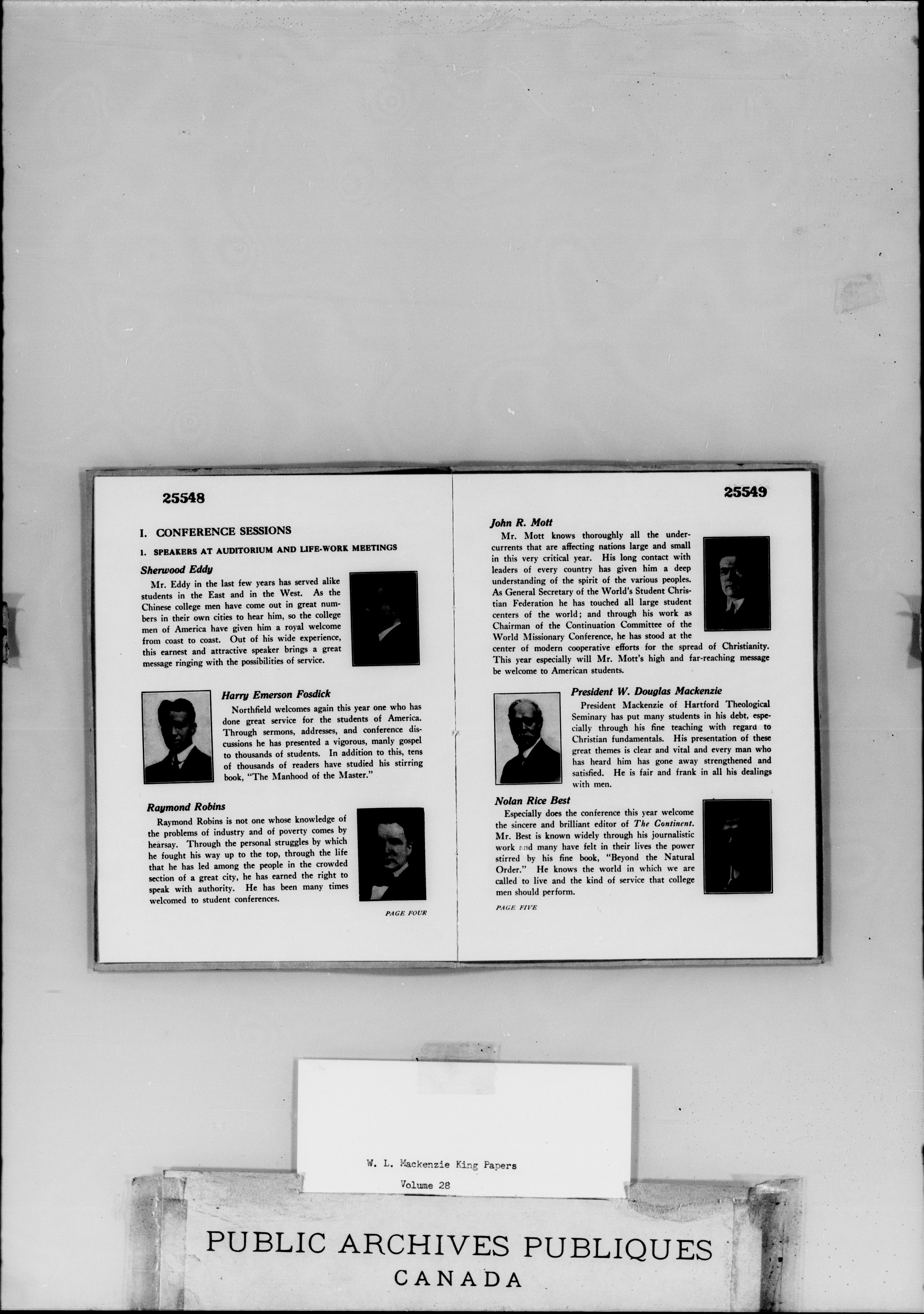 25548

I. CONFERENCE SESSIONS

1. SPEAKERS AT AUDITORIUM AND LIFE-WORK MEETINGS

Sherwood Eddy

Mr. Eddy in the last few years has served alike students in the East and in the West. As the Chinese college men have come out in great numbers in their own cities to hear him, so the college men of America have given him a royal welcome from coast to coast. Out of his wide experience, this earnest and attractive speaker brings a great message ringing with the possibilities of service.

Harry Emerson Fosdick

Northfield welcomes again this year one who has done great service for the students of America. Through sermons, addresses, and conference discussions he has presented a vigorous, manly gospel to thousands of students. In addition to this, tens of thousands of readers have studied his stirring book, "The Manhood of the Master."

Raymond Robins

Raymond Robins is not one whose knowledge of the problems of industry and of poverty comes by hearsay. Through the personal struggles by which he fought his way up to the top, through the life that he has led among the people in the crowded section of a great city, he has earned the right to speak with authority. He has been many times welcomed to student conferences.

PAGE FOUR

25549

John R. Mott

Mr. Mott knows thoroughly all the undercurrents that are affecting nations large and small in this very critical year. His long contact with leaders of every country has given him a deep understanding of the spirit of the various peoples. As General Secretary of the World's Student Christian Federation he has touched all large student centers of the world; and through his work as Chairman of the Continuation Committee of the World Missionary Conference, he has stood at the center of modern cooperative efforts for the spread of Christianity. This year especially will Mr. Mott's high and far-reaching message be welcome to American students.

President W. Douglas Mackenzie

President Mackenzie of Hartford Theological Seminary has put many students in his debt, especially through his fine teaching with regard to Christian fundamentals. His presentation of these great themes is clear and vital and every man who has heard him has gone away strengthened and satisfied. He is fair and frank in all his dealings with men.

Nolan Rice Best

Especially does the conference this year welcome the sincere and brilliant editor of The Continent. Mr. Best is known widely through his journalistic work and many have felt in their lives the power stirred by his fine book, "Beyond the Natural Order." He knows the world in which we are called to live and the kind of service that college men should perform.

PAGE FIVE

W. L. Mackenzie King Papers

Volume 28

PUBLIC ARCHIVES PUBLIQUES
CANADA